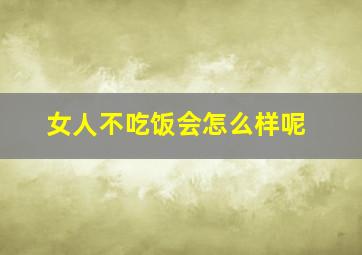 女人不吃饭会怎么样呢